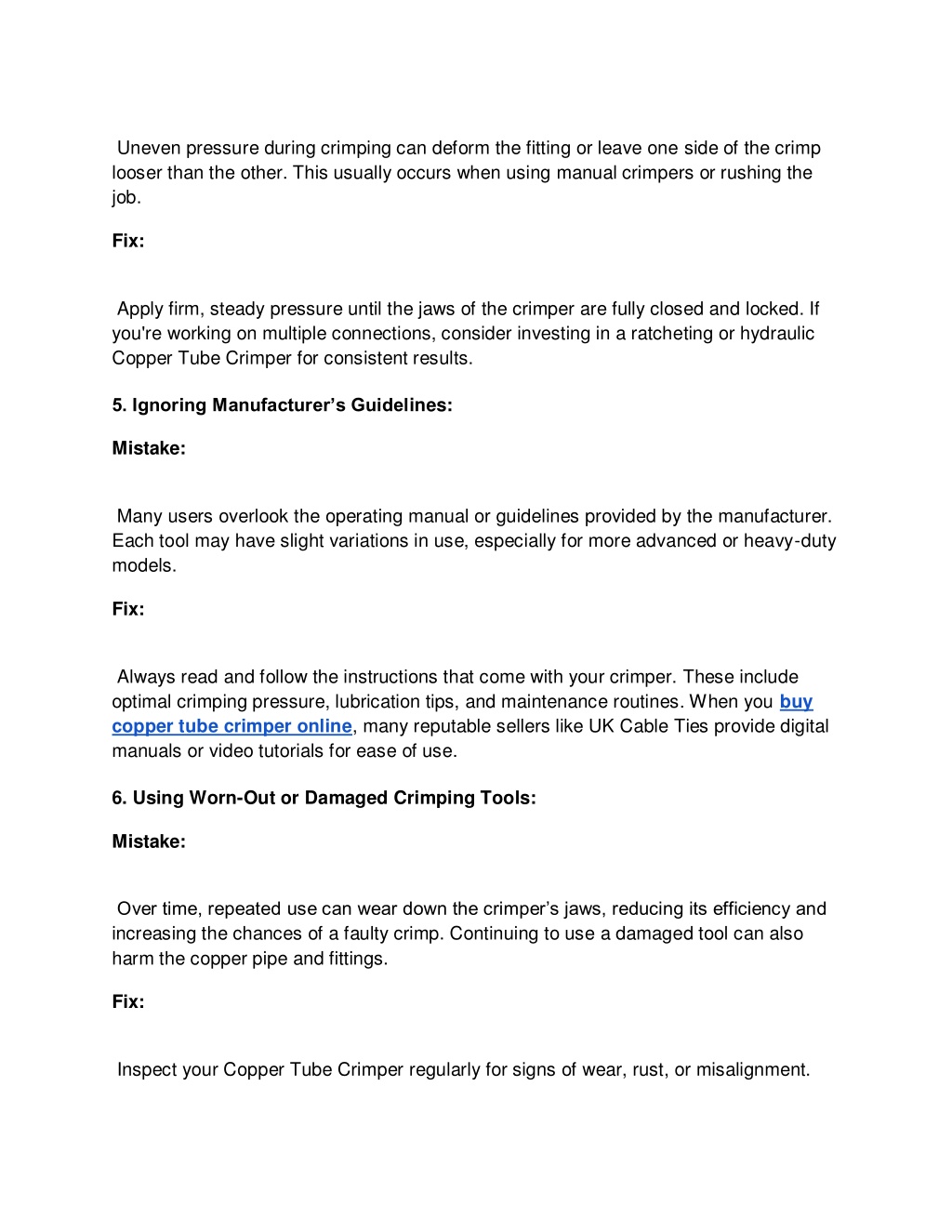 Uneven pressure during crimping can deform the fitting or leave one side of the crimp looser than the other. This usually occurs when using manual crimpers or rushing the job.

Fix:

Apply firm, steady pressure until the jaws of the crimper are fully closed and locked. If you're working on multiple connections, consider investing in a ratcheting or hydraulic Copper Tube Crimper for consistent results.

5. Ignoring Manufacturer's Guidelines:

Mistake:

Many users overlook the operating manual or guidelines provided by the manufacturer. Each tool may have slight variations in use, especially for more advanced or heavy-duty models.

Fix:

Always read and follow the instructions that come with your crimper. These include optimal crimping pressure, lubrication tips, and maintenance routines. When you buy copper tube crimper online, many reputable sellers like UK Cable Ties provide digital manuals or video tutorials for ease of use.

6. Using Worn-Out or Damaged Crimping Tools:

Mistake:

Over time, repeated use can wear down the crimper's jaws, reducing its efficiency and increasing the chances of a faulty crimp. Continuing to use a damaged tool can also harm the copper pipe and fittings.

Fix:

Inspect your Copper Tube Crimper regularly for signs of wear, rust, or misalignment.